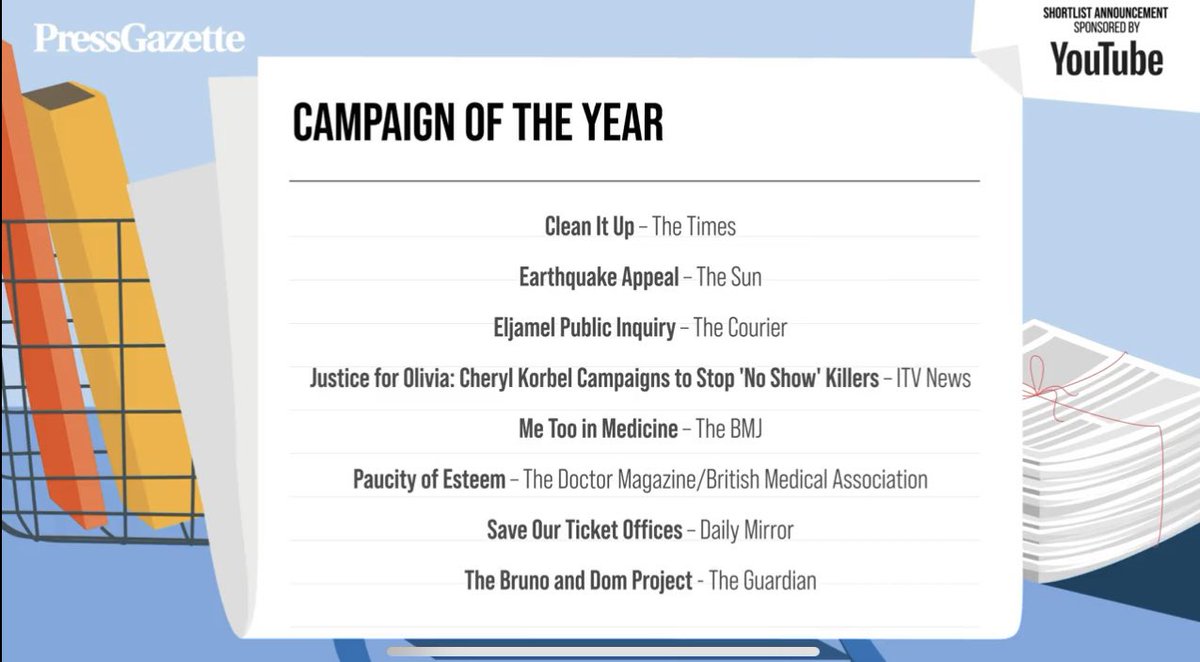 PressGazette

SHORTLIST ANNOUNCEMENT
SPONSORED BY
YouTube

CAMPAIGN OF THE YEAR

Clean It Up – The Times

Earthquake Appeal – The Sun

Eljamel Public Inquiry – The Courier

Justice for Olivia: Cheryl Korbel Campaigns to Stop 'No Show' Killers – ITV News

Me Too in Medicine – The BMJ

Paucity of Esteem – The Doctor Magazine/British Medical Association

Save Our Ticket Offices – Daily Mirror

The Bruno and Dom Project - The Guardian